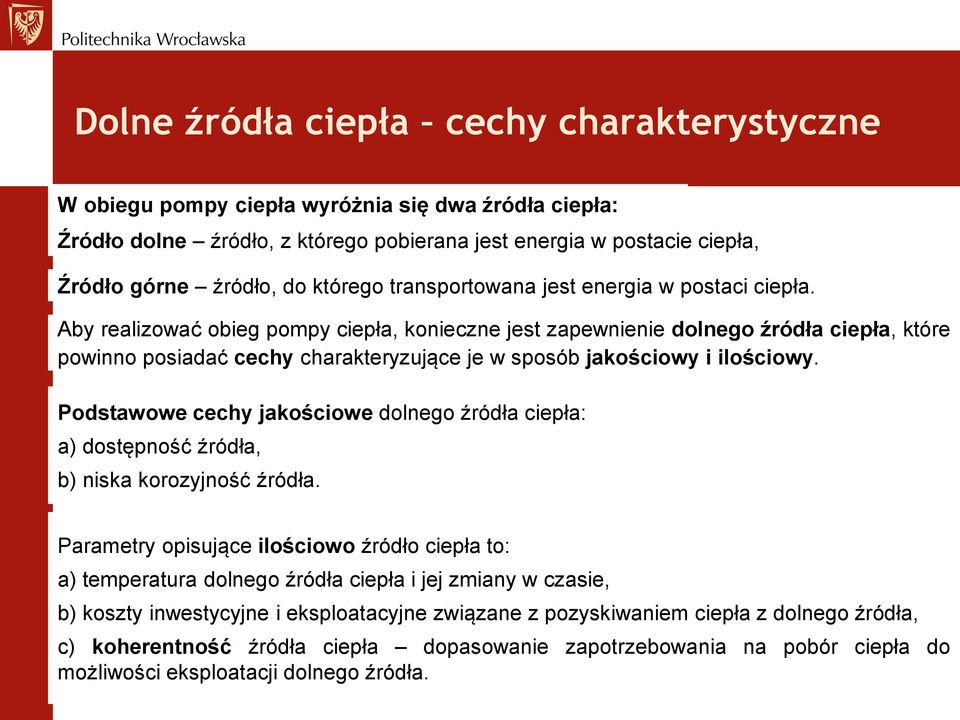 Politechnika Wrocławska

Dolne źródła ciepła – cechy charakterystyczne

W obiegu pompy ciepła wyróżnia się dwa źródła ciepła:

Źródło dolne – źródło, z którego pobierana jest energia w postacie ciepła,

Źródło górne – źródło, do którego transportowana jest energia w postaci ciepła.

Aby realizować obieg pompy ciepła, konieczne jest zapewnienie dolnego źródła ciepła, które powinno posiadać cechy charakteryzujące je w sposób jakościowy i ilościowy.

Podstawowe cechy jakościowe dolnego źródła ciepła:

a) dostępność źródła,

b) niska korozyjność źródła.

Parametry opisujące ilościowo źródło ciepła to:

a) temperatura dolnego źródła ciepła i jej zmiany w czasie,

b) koszty inwestycyjne i eksploatacyjne związane z pozyskiwaniem ciepła z dolnego źródła,

c) koherentność źródła ciepła – dopasowanie zapotrzebowania na pobór ciepła do możliwości eksploatacji dolnego źródła.